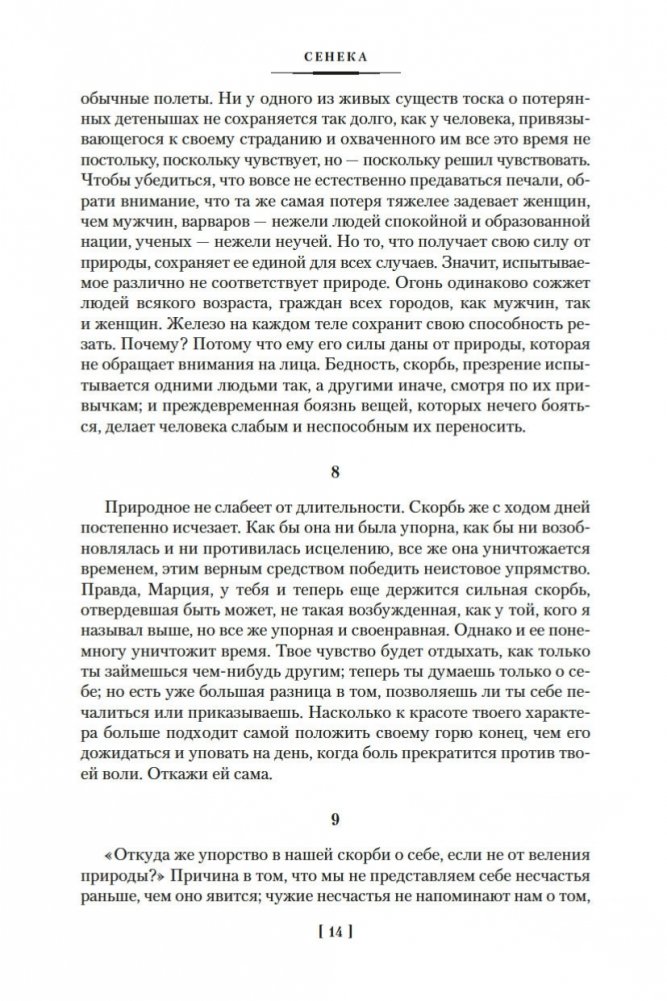 СЕНЕКА

обычные полеты. Ни у одного из живых существ тоска о потерянных детенышах не сохраняется так долго, как у человека, привязывающегося к своему страданию и охваченного им все это время не постольку, поскольку чувствует, но — поскольку решил чувствовать. Чтобы убедиться, что вовсе не естественно предаваться печали, обрати внимание, что та же самая потеря тяжелее задевает женщин, чем мужчин, варваров — нежели людей спокойной и образованной нации, ученых — нежели неучей. Но то, что получает свою силу от природы, сохраняет ее единой для всех случаев. Значит, испытываемое различно не соответствует природе. Огонь одинаково сожжет людей всякого возраста, граждан всех городов, как мужчин, так и женщин. Железо на каждом теле сохранит свою способность резать. Почему? Потому что ему его силы даны от природы, которая не обращает внимания на лица. Бедность, скорбь, презрение испытывается одними людьми так, а другими иначе, смотря по их привычкам; и преждевременная боязнь вещей, которых нечего бояться, делает человека слабым и неспособным их переносить.

8

Природное не слабеет от длительности. Скорбь же с ходом дней постепенно исчезает. Как бы она ни была упорна, как бы ни возобновлялась и ни противилась исцелению, все же она уничтожается временем, этим верным средством победить неистовое упрямство. Правда, Марция, у тебя и теперь еще держится сильная скорбь, отвердевшая быть может, не такая возбужденная, как у той, кого я называл выше, но все же упорная и своенравная. Однако и ее понемногу уничтожит время. Твое чувство будет отдыхать, как только ты займешься чем-нибудь другим; теперь ты думаешь только о себе; но есть уже большая разница в том, позволяешь ли ты себе печалиться или приказываешь. Насколько к красоте твоего характера больше подходит самой положить своему горю конец, чем его дожидаться и уповать на день, когда боль прекратится против твоей воли. Откажи ей сама.

9

«Откуда же упорство в нашей скорби о себе, если не от веления природы?» Причина в том, что мы не представляем себе несчастья раньше, чем оно явится; чужие несчастья не напоминают нам о том,

[ 14 ]